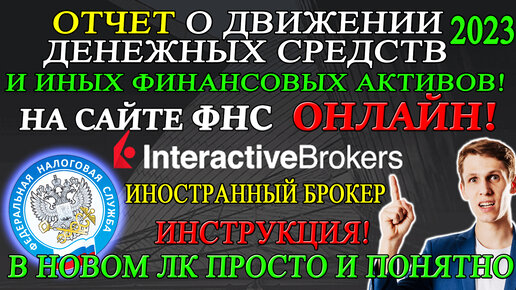 ОТЧЕТ О ДВИЖЕНИИ ДЕНЕЖНЫХ СРЕДСТВ 2023

И ИНЫХ ФИНАНСОВЫХ АКТИВОВ!

НА САЙТЕ ФНС ОНЛАЙН!

InteractiveBrokers

ФЕДЕРАЛЬНАЯ НАЛОГОВАЯ СЛУЖБА

ИНОСТРАННЫЙ БРОКЕР

ИНСТРУКЦИЯ!

В НОВОМ ЛК ПРОСТО И ПОНЯТНО